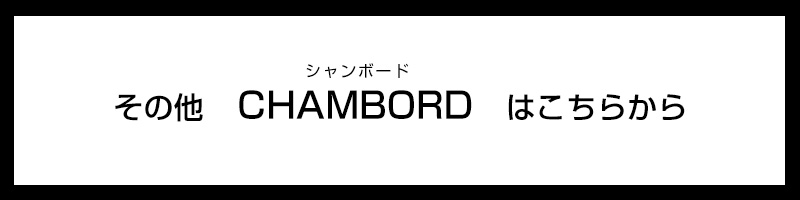 シャンボード
その他　CHAMBORD　はこちらから